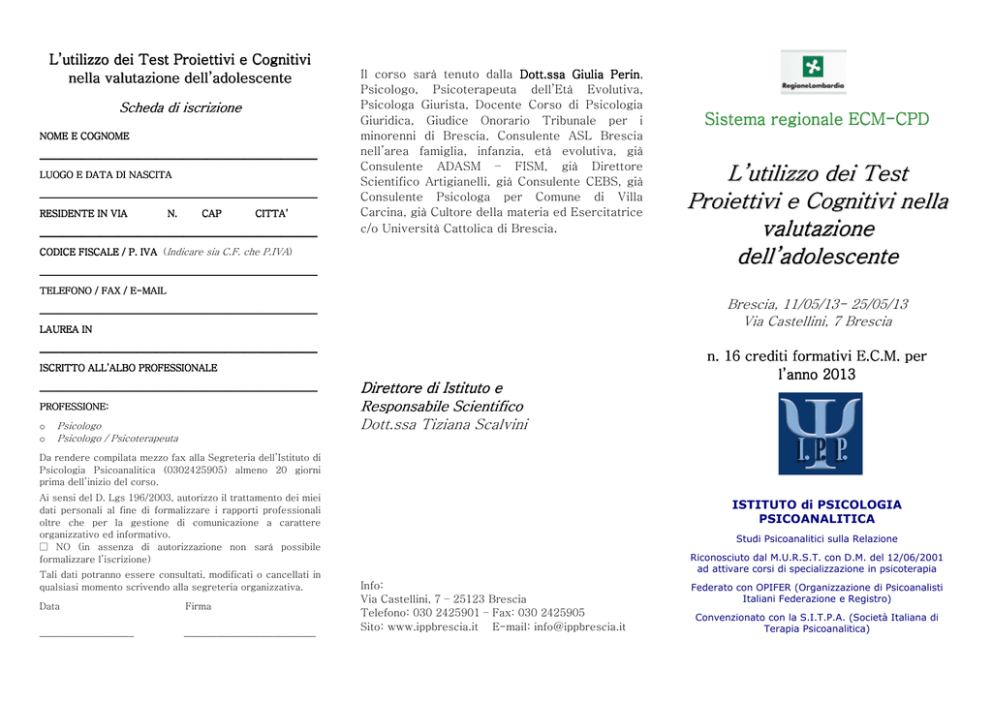 L'utilizzo dei Test Proiettivi e Cognitivi nella valutazione dell'adolescente

Scheda di iscrizione

NOME E COGNOME

LUOGO E DATA DI NASCITA

RESIDENTE IN VIA N. CAP CITTA'

CODICE FISCALE / P. IVA (Indicare sia C.F. che P.IVA)

TELEFONO / FAX / E-MAIL

LAUREA IN

ISCRITTO ALL'ALBO PROFESSIONALE

PROFESSIONE:

o Psicologo
o Psicologo / Psicoterapeuta

Da rendere compilata mezzo fax alla Segreteria dell'Istituto di Psicologia Psicoanalitica (0302425905) almeno 20 giorni prima dell'inizio del corso.

Ai sensi del D. Lgs 196/2003, autorizzo il trattamento dei miei dati personali al fine di formalizzare i rapporti professionali oltre che per la gestione di comunicazione a carattere organizzativo ed informativo.
☐ NO (in assenza di autorizzazione non sarà possibile formalizzare l'iscrizione)
Tali dati potranno essere consultati, modificati o cancellati in qualsiasi momento scrivendo alla segreteria organizzativa.

Data Firma

Il corso sarà tenuto dalla Dott.ssa Giulia Perin, Psicologo, Psicoterapeuta dell'Età Evolutiva, Psicologa Giurista, Docente Corso di Psicologia Giuridica, Giudice Onorario Tribunale per i minorenni di Brescia, Consulente ASL Brescia nell'area famiglia, infanzia, età evolutiva, già Consulente ADASM – FISM, già Direttore Scientifico Artigianelli, già Consulente CEBS, già Consulente Psicologa per Comune di Villa Carcina, già Cultore della materia ed Esercitatrice c/o Università Cattolica di Brescia.

Direttore di Istituto e Responsabile Scientifico
Dott.ssa Tiziana Scalvini

Info:
Via Castellini, 7 – 25123 Brescia
Telefono: 030 2425901 – Fax: 030 2425905
Sito: www.ippbrescia.it E-mail: info@ippbrescia.it

RegioneLombardia

Sistema regionale ECM-CPD

L'utilizzo dei Test Proiettivi e Cognitivi nella valutazione dell'adolescente

Brescia, 11/05/13- 25/05/13
Via Castellini, 7 Brescia

n. 16 crediti formativi E.C.M. per l'anno 2013

I.P.P.

ISTITUTO di PSICOLOGIA PSICOANALITICA

Studi Psicoanalitici sulla Relazione

Riconosciuto dal M.U.R.S.T. con D.M. del 12/06/2001 ad attivare corsi di specializzazione in psicoterapia

Federato con OPIFER (Organizzazione di Psicoanalisti Italiani Federazione e Registro)

Convenzionato con la S.I.T.P.A. (Società Italiana di Terapia Psicoanalitica)